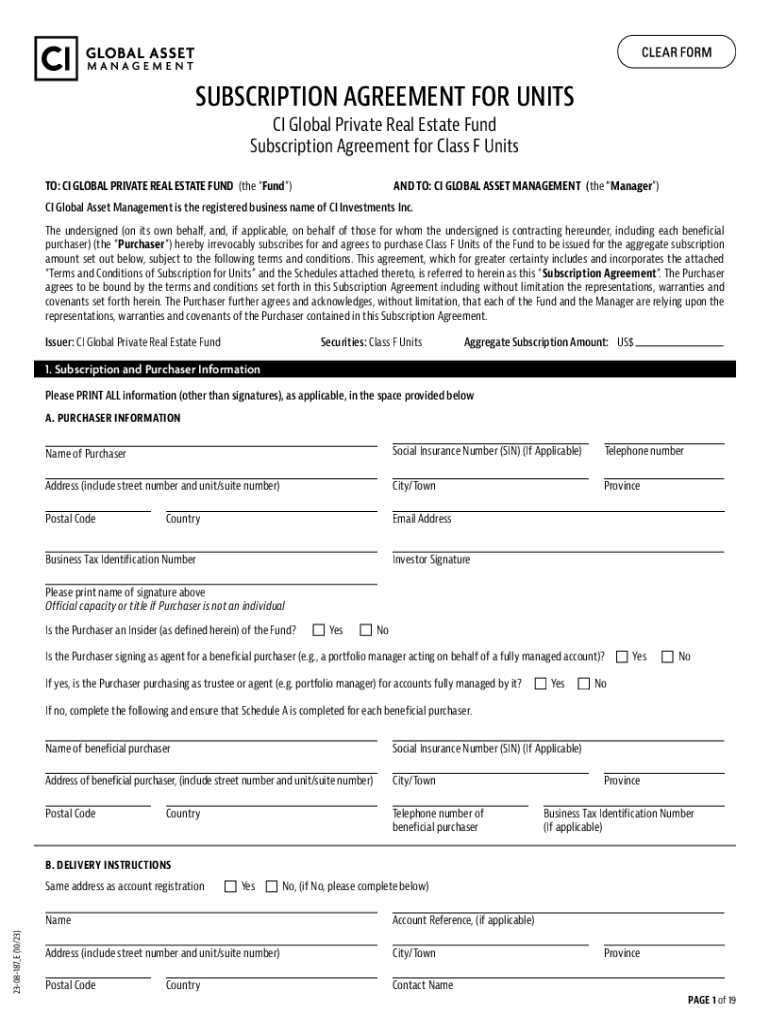 CI GLOBAL ASSET MANAGEMENT

CLEAR FORM

SUBSCRIPTION AGREEMENT FOR UNITS

CI Global Private Real Estate Fund
Subscription Agreement for Class F Units

TO: CI GLOBAL PRIVATE REAL ESTATE FUND (the "Fund")

AND TO: CI GLOBAL ASSET MANAGEMENT (the "Manager")

CI Global Asset Management is the registered business name of CI Investments Inc.

The undersigned (on its own behalf, and, if applicable, on behalf of those for whom the undersigned is contracting hereunder, including each beneficial purchaser) (the "Purchaser") hereby irrevocably subscribes for and agrees to purchase Class F Units of the Fund to be issued for the aggregate subscription amount set out below, subject to the following terms and conditions. This agreement, which for greater certainty includes and incorporates the attached "Terms and Conditions of Subscription for Units" and the Schedules attached thereto, is referred to herein as this "Subscription Agreement". The Purchaser agrees to be bound by the terms and conditions set forth in this Subscription Agreement including without limitation the representations, warranties and covenants set forth herein. The Purchaser further agrees and acknowledges, without limitation, that each of the Fund and the Manager are relying upon the representations, warranties and covenants of the Purchaser contained in this Subscription Agreement.

Issuer: CI Global Private Real Estate Fund

Securities: Class F Units

Aggregate Subscription Amount: US$

1. Subscription and Purchaser Information

Please PRINT ALL information (other than signatures), as applicable, in the space provided below

A. PURCHASER INFORMATION

Name of Purchaser

Social Insurance Number (SIN) (If Applicable)

Telephone number

Address (include street number and unit/suite number)

City/Town

Province

Postal Code

Country

Email Address

Business Tax Identification Number

Investor Signature

Please print name of signature above
Official capacity or title if Purchaser is not an individual

Is the Purchaser an Insider (as defined herein) of the Fund? Yes No

Is the Purchaser signing as agent for a beneficial purchaser (e.g., a portfolio manager acting on behalf of a fully managed account)? Yes No

If yes, is the Purchaser purchasing as trustee or agent (e.g. portfolio manager) for accounts fully managed by it? Yes No

If no, complete the following and ensure that Schedule A is completed for each beneficial purchaser.

Name of beneficial purchaser

Social Insurance Number (SIN) (If Applicable)

Address of beneficial purchaser, (include street number and unit/suite number)

City/Town

Province

Postal Code

Country

Telephone number of beneficial purchaser

Business Tax Identification Number (If applicable)

B. DELIVERY INSTRUCTIONS

Same address as account registration Yes No, (if No, please complete below)

Name

Account Reference, (if applicable)

Address (include street number and unit/suite number)

City/Town

Province

Postal Code

Country

Contact Name

23-08-187_E (10/23)

PAGE 1 of 19